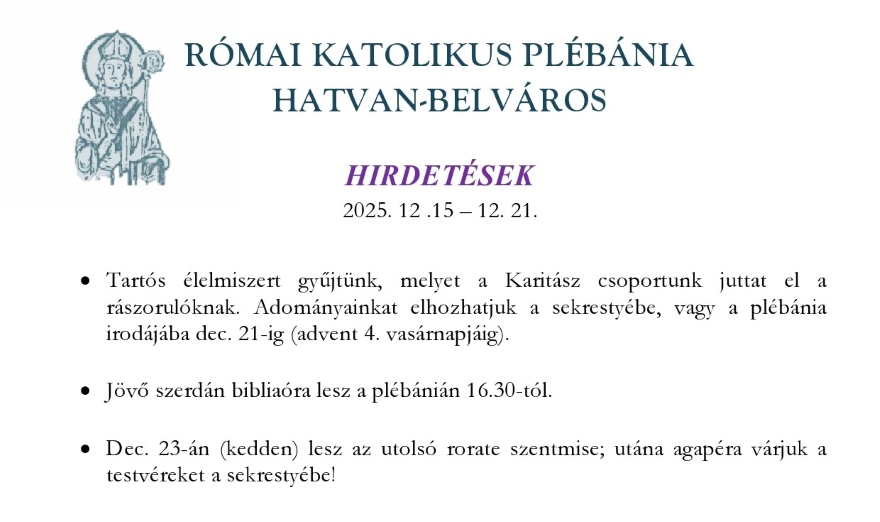 RÓMAI KATOLIKUS PLÉBÁNIA
HATVAN-BELVÁROS

HIRDETÉSEK
2025. 12 .15 – 12. 21.

• Tartós élelmiszert gyűjtünk, melyet a Karitász csoportunk juttat el a rászorulóknak. Adományainkat elhozhatjuk a sekrestyébe, vagy a plébánia irodájába dec. 21-ig (advent 4. vasárnapjáig).

• Jövő szerdán bibliaóra lesz a plébánián 16.30-tól.

• Dec. 23-án (kedden) lesz az utolsó rorate szentmise; utána agapéra várjuk a testvéreket a sekrestyébe!